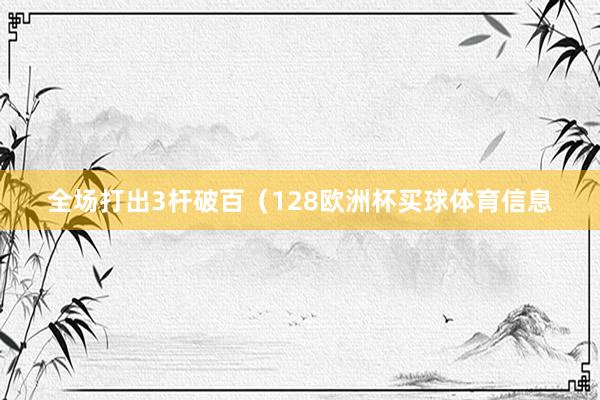 全场打出3杆破百（128欧洲杯买球体育信息